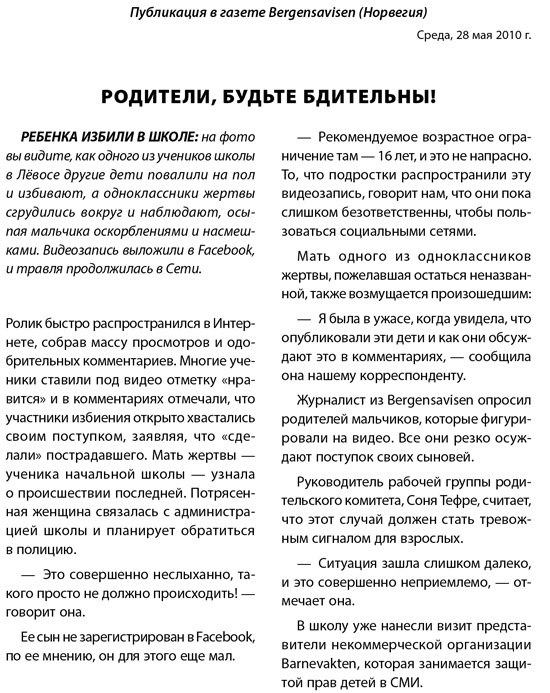 Публикация в газете Bergensavisen (Норвегия)

Среда, 28 мая 2010 г.

РОДИТЕЛИ, БУДЬТЕ БДИТЕЛЬНЫ!

РЕБЕНКА ИЗБИЛИ В ШКОЛЕ: на фото вы видите, как одного из учеников школы в Лёвосе другие дети повалили на пол и избивают, а одноклассники жертвы сгрудились вокруг и наблюдают, осыпая мальчика оскорблениями и насмешками. Видеозапись выложили в Facebook, и травля продолжилась в Сети.

Ролик быстро распространился в Интернете, собрав массу просмотров и одобрительных комментариев. Многие ученики ставили под видео отметку «нравится» и в комментариях отмечали, что участники избиения открыто хвастались своим поступком, заявляя, что «сделали» пострадавшего. Мать жертвы — ученика начальной школы — узнала о происшествии последней. Потрясенная женщина связалась с администрацией школы и планирует обратиться в полицию.

— Это совершенно неслыханно, такого просто не должно происходить! — говорит она.

Ее сын не зарегистрирован в Facebook, по ее мнению, он для этого еще мал.

— Рекомендуемое возрастное ограничение там — 16 лет, и это не напрасно. То, что подростки распространили эту видеозапись, говорит нам, что они пока слишком безответственны, чтобы пользоваться социальными сетями.

Мать одного из одноклассников жертвы, пожелавшая остаться неназванной, также возмущается произошедшим:

— Я была в ужасе, когда увидела, что опубликовали эти дети и как они обсуждают это в комментариях, — сообщила она нашему корреспонденту.

Журналист из Bergensavisen опросил родителей мальчиков, которые фигурировали на видео. Все они резко осуждают поступок своих сыновей.

Руководитель рабочей группы родительского комитета, Соня Тефре, считает, что этот случай должен стать тревожным сигналом для взрослых.

— Ситуация зашла слишком далеко, и это совершенно неприемлемо, — отмечает она.

В школу уже нанесли визит представители некоммерческой организации Barnevakten, которая занимается защитой прав детей в СМИ.